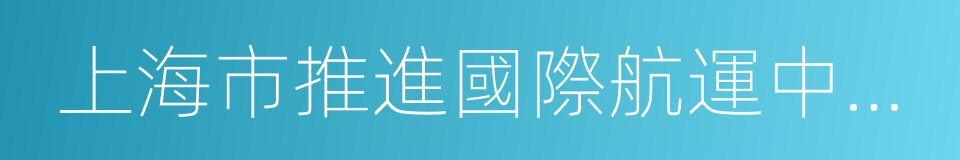 上海市推進國際航運中...